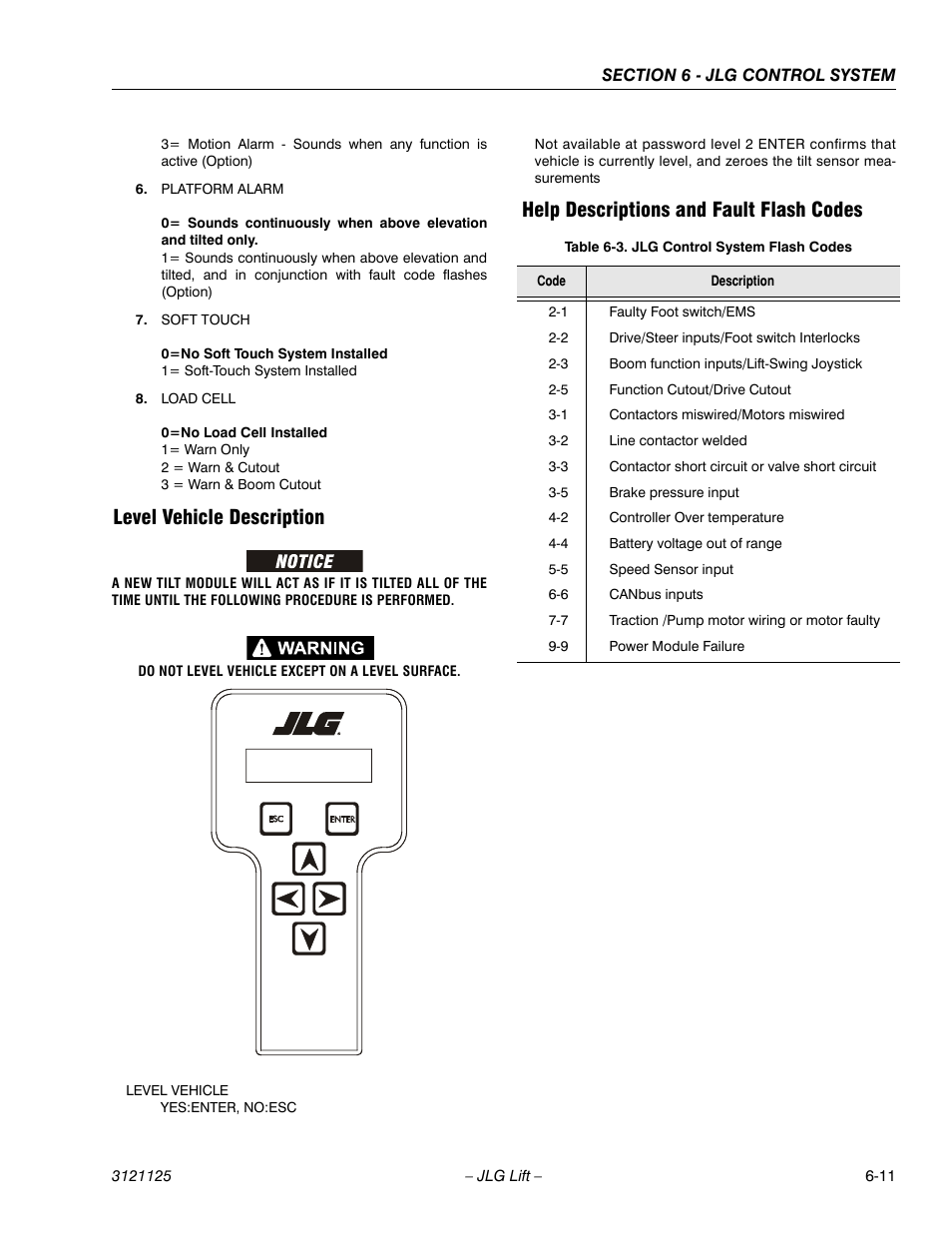 SECTION 6 - JLG CONTROL SYSTEM

3= Motion Alarm - Sounds when any function is active (Option)

6. PLATFORM ALARM

0= Sounds continuously when above elevation and tilted only.
1= Sounds continuously when above elevation and tilted, and in conjunction with fault code flashes (Option)

7. SOFT TOUCH

0=No Soft Touch System Installed
1= Soft-Touch System Installed

8. LOAD CELL

0=No Load Cell Installed
1= Warn Only
2 = Warn & Cutout
3 = Warn & Boom Cutout

Level Vehicle Description

NOTICE

A NEW TILT MODULE WILL ACT AS IF IT IS TILTED ALL OF THE TIME UNTIL THE FOLLOWING PROCEDURE IS PERFORMED.

WARNING

DO NOT LEVEL VEHICLE EXCEPT ON A LEVEL SURFACE.

JLG

ESC ENTER

LEVEL VEHICLE
YES:ENTER, NO:ESC

Not available at password level 2 ENTER confirms that vehicle is currently level, and zeroes the tilt sensor measurements

Help Descriptions and Fault Flash Codes

Table 6-3. JLG Control System Flash Codes

| Code | Description |
|---|---|
| 2-1 | Faulty Foot switch/EMS |
| 2-2 | Drive/Steer inputs/Foot switch Interlocks |
| 2-3 | Boom function inputs/Lift-Swing Joystick |
| 2-5 | Function Cutout/Drive Cutout |
| 3-1 | Contactors miswired/Motors miswired |
| 3-2 | Line contactor welded |
| 3-3 | Contactor short circuit or valve short circuit |
| 3-5 | Brake pressure input |
| 4-2 | Controller Over temperature |
| 4-4 | Battery voltage out of range |
| 5-5 | Speed Sensor input |
| 6-6 | CANbus inputs |
| 7-7 | Traction /Pump motor wiring or motor faulty |
| 9-9 | Power Module Failure |

3121125 – JLG Lift – 6-11